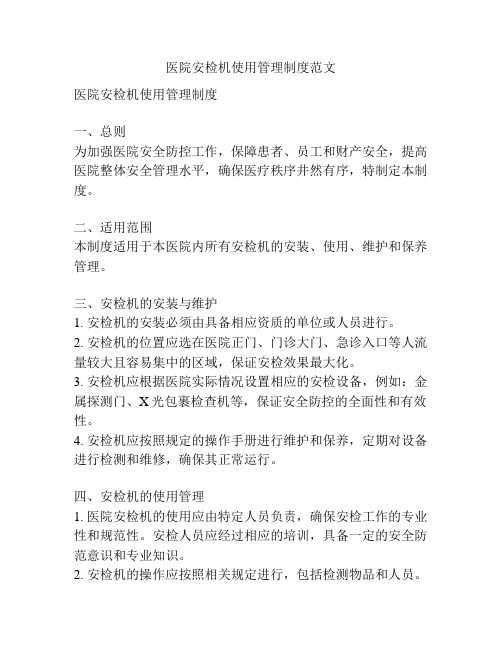 医院安检机使用管理制度范文

医院安检机使用管理制度

一、总则
为加强医院安全防控工作，保障患者、员工和财产安全，提高医院整体安全管理水平，确保医疗秩序井然有序，特制定本制度。

二、适用范围
本制度适用于本医院内所有安检机的安装、使用、维护和保养管理。

三、安检机的安装与维护
1. 安检机的安装必须由具备相应资质的单位或人员进行。
2. 安检机的位置应选在医院正门、门诊大门、急诊入口等人流量较大且容易集中的区域，保证安检效果最大化。
3. 安检机应根据医院实际情况设置相应的安检设备，例如：金属探测门、X光包裹检查机等，保证安全防控的全面性和有效性。
4. 安检机应按照规定的操作手册进行维护和保养，定期对设备进行检测和维修，确保其正常运行。

四、安检机的使用管理
1. 医院安检机的使用应由特定人员负责，确保安检工作的专业性和规范性。安检人员应经过相应的培训，具备一定的安全防范意识和专业知识。
2. 安检机的操作应按照相关规定进行，包括检测物品和人员。